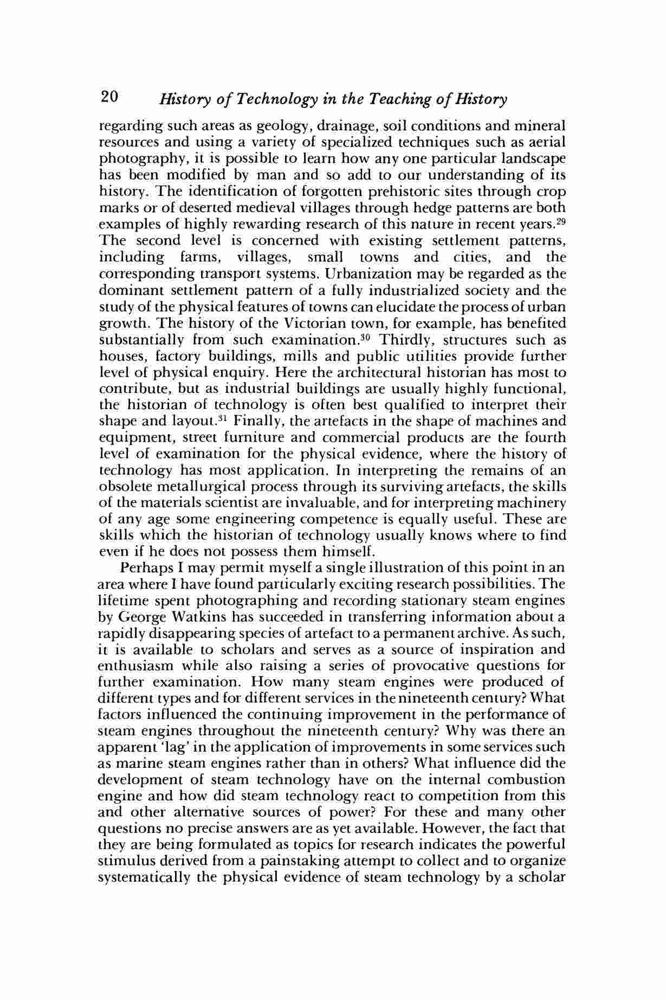 20 History of Technology in the Teaching of History

regarding such areas as geology, drainage, soil conditions and mineral resources and using a variety of specialized techniques such as aerial photography, it is possible to learn how any one particular landscape has been modified by man and so add to our understanding of its history. The identification of forgotten prehistoric sites through crop marks or of deserted medieval villages through hedge patterns are both examples of highly rewarding research of this nature in recent years.$^{29}$ The second level is concerned with existing settlement patterns, including farms, villages, small towns and cities, and the corresponding transport systems. Urbanization may be regarded as the dominant settlement pattern of a fully industrialized society and the study of the physical features of towns can elucidate the process of urban growth. The history of the Victorian town, for example, has benefited substantially from such examination.$^{30}$ Thirdly, structures such as houses, factory buildings, mills and public utilities provide further level of physical enquiry. Here the architectural historian has most to contribute, but as industrial buildings are usually highly functional, the historian of technology is often best qualified to interpret their shape and layout.$^{31}$ Finally, the artefacts in the shape of machines and equipment, street furniture and commercial products are the fourth level of examination for the physical evidence, where the history of technology has most application. In interpreting the remains of an obsolete metallurgical process through its surviving artefacts, the skills of the materials scientist are invaluable, and for interpreting machinery of any age some engineering competence is equally useful. These are skills which the historian of technology usually knows where to find even if he does not possess them himself.

Perhaps I may permit myself a single illustration of this point in an area where I have found particularly exciting research possibilities. The lifetime spent photographing and recording stationary steam engines by George Watkins has succeeded in transferring information about a rapidly disappearing species of artefact to a permanent archive. As such, it is available to scholars and serves as a source of inspiration and enthusiasm while also raising a series of provocative questions for further examination. How many steam engines were produced of different types and for different services in the nineteenth century? What factors influenced the continuing improvement in the performance of steam engines throughout the nineteenth century? Why was there an apparent 'lag' in the application of improvements in some services such as marine steam engines rather than in others? What influence did the development of steam technology have on the internal combustion engine and how did steam technology react to competition from this and other alternative sources of power? For these and many other questions no precise answers are as yet available. However, the fact that they are being formulated as topics for research indicates the powerful stimulus derived from a painstaking attempt to collect and to organize systematically the physical evidence of steam technology by a scholar